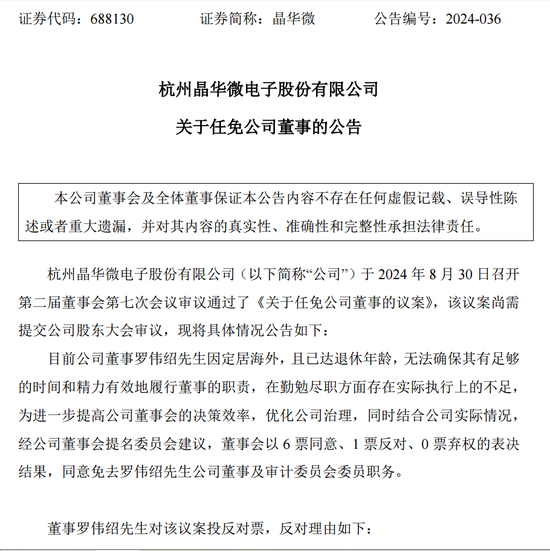 证券代码：688130　　证券简称：晶华微　　公告编号：2024-036

杭州晶华微电子股份有限公司

关于任免公司董事的公告

本公司董事会及全体董事保证本公告内容不存在任何虚假记载、误导性陈述或者重大遗漏，并对其内容的真实性、准确性和完整性承担法律责任。

杭州晶华微电子股份有限公司（以下简称“公司”）于 2024 年 8 月 30 日召开第二届董事会第七次会议审议通过了《关于任免公司董事的议案》，该议案尚需提交公司股东大会审议，现将具体情况公告如下：

目前公司董事罗伟绍先生因定居海外，且已达退休年龄，无法确保其有足够的时间和精力有效地履行董事的职责，在勤勉尽职方面存在实际执行上的不足，为进一步提高公司董事会的决策效率，优化公司治理，同时结合公司实际情况，经公司董事会提名委员会建议，董事会以 6 票同意、1 票反对、0 票弃权的表决结果，同意免去罗伟绍先生公司董事及审计委员会委员职务。

董事罗伟绍先生对该议案投反对票，反对理由如下：